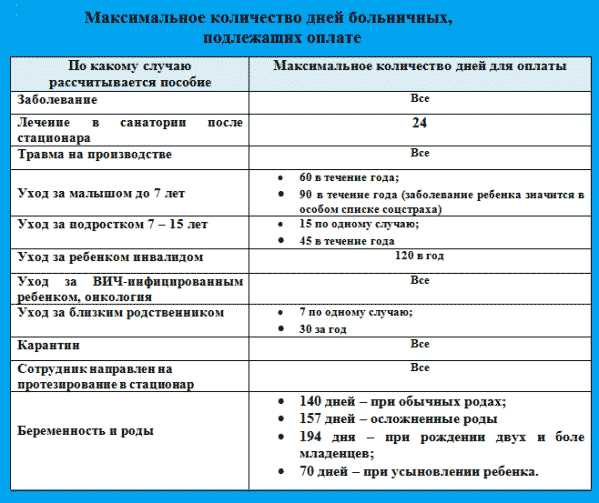 Максимальное количество дней больничных, подлежащих оплате

| По какому случаю рассчитывается пособие | Максимальное количество дней для оплаты |
|---|---|
| Заболевание | Все |
| Лечение в санатории после стационара | 24 |
| Травма на производстве | Все |
| Уход за малышом до 7 лет | • 60 в течение года; • 90 в течение года (заболевание ребенка значится в особом списке соцстраха) |
| Уход за подростком 7 – 15 лет | • 15 по одному случаю; • 45 в течение года |
| Уход за ребенком инвалидом | 120 в год |
| Уход за ВИЧ-инфицированным ребенком, онкология | Все |
| Уход за близким родственником | • 7 по одному случаю; • 30 за год |
| Карантин | Все |
| Сотрудник направлен на протезирование в стационар | Все |
| Беременность и роды | • 140 дней – при обычных родах; • 157 дней – осложненные роды • 194 дня – при рождении двух и боле младенцев; • 70 дней – при усыновлении ребенка. |